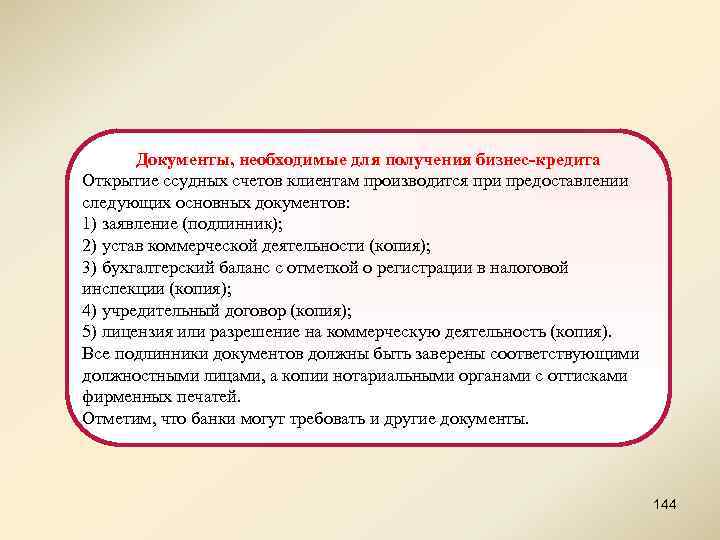 Документы, необходимые для получения бизнес-кредита
Открытие ссудных счетов клиентам производится при предоставлении следующих основных документов:
1) заявление (подлинник);
2) устав коммерческой деятельности (копия);
3) бухгалтерский баланс с отметкой о регистрации в налоговой инспекции (копия);
4) учредительный договор (копия);
5) лицензия или разрешение на коммерческую деятельность (копия).
Все подлинники документов должны быть заверены соответствующими должностными лицами, а копии нотариальными органами с оттисками фирменных печатей.
Отметим, что банки могут требовать и другие документы.

144